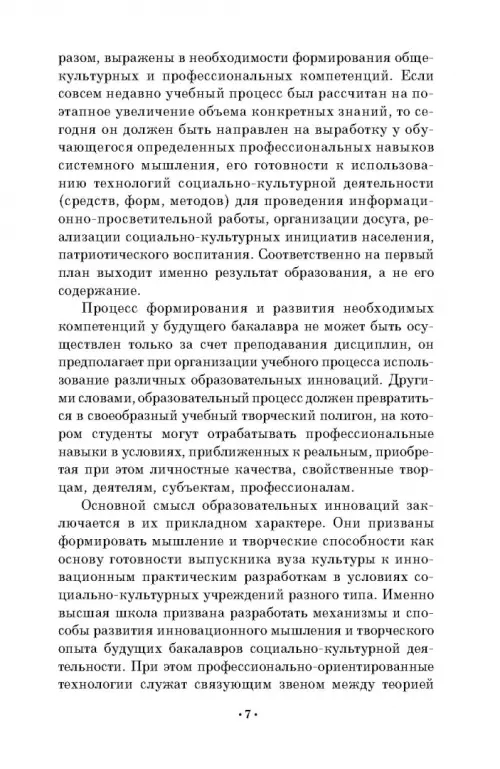 разом, выражены в необходимости формирования общекультурных и профессиональных компетенций. Если совсем недавно учебный процесс был рассчитан на поэтапное увеличение объема конкретных знаний, то сегодня он должен быть направлен на выработку у обучающегося определенных профессиональных навыков системного мышления, его готовности к использованию технологий социально-культурной деятельности (средств, форм, методов) для проведения информационно-просветительной работы, организации досуга, реализации социально-культурных инициатив населения, патриотического воспитания. Соответственно на первый план выходит именно результат образования, а не его содержание.

Процесс формирования и развития необходимых компетенций у будущего бакалавра не может быть осуществлен только за счет преподавания дисциплин, он предполагает при организации учебного процесса использование различных образовательных инноваций. Другими словами, образовательный процесс должен превратиться в своеобразный учебный творческий полигон, на котором студенты могут отрабатывать профессиональные навыки в условиях, приближенных к реальным, приобретая при этом личностные качества, свойственные творцам, деятелям, субъектам, профессионалам.

Основной смысл образовательных инноваций заключается в их прикладном характере. Они призваны формировать мышление и творческие способности как основу готовности выпускника вуза культуры к инновационным практическим разработкам в условиях социально-культурных учреждений разного типа. Именно высшая школа призвана разработать механизмы и способы развития инновационного мышления и творческого опыта будущих бакалавров социально-культурной деятельности. При этом профессионально-ориентированные технологии служат связующим звеном между теорией

• 7 •